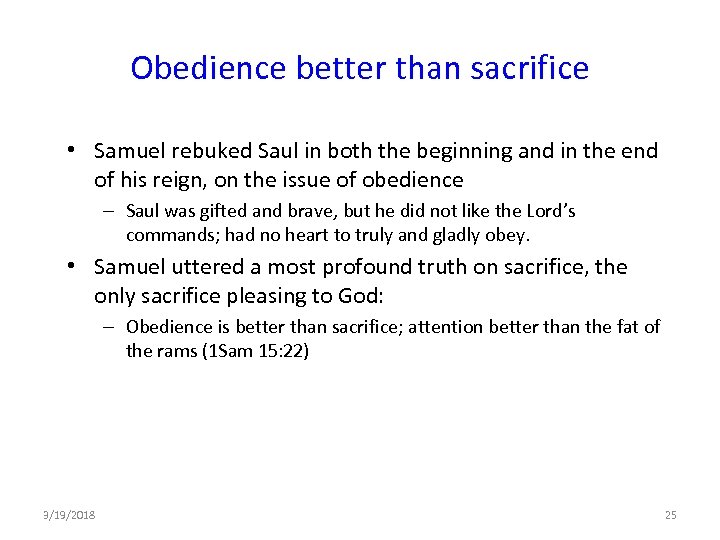 Obedience better than sacrifice

• Samuel rebuked Saul in both the beginning and in the end of his reign, on the issue of obedience

– Saul was gifted and brave, but he did not like the Lord's commands; had no heart to truly and gladly obey.

• Samuel uttered a most profound truth on sacrifice, the only sacrifice pleasing to God:

– Obedience is better than sacrifice; attention better than the fat of the rams (1Sam 15:22)

3/19/2018

25